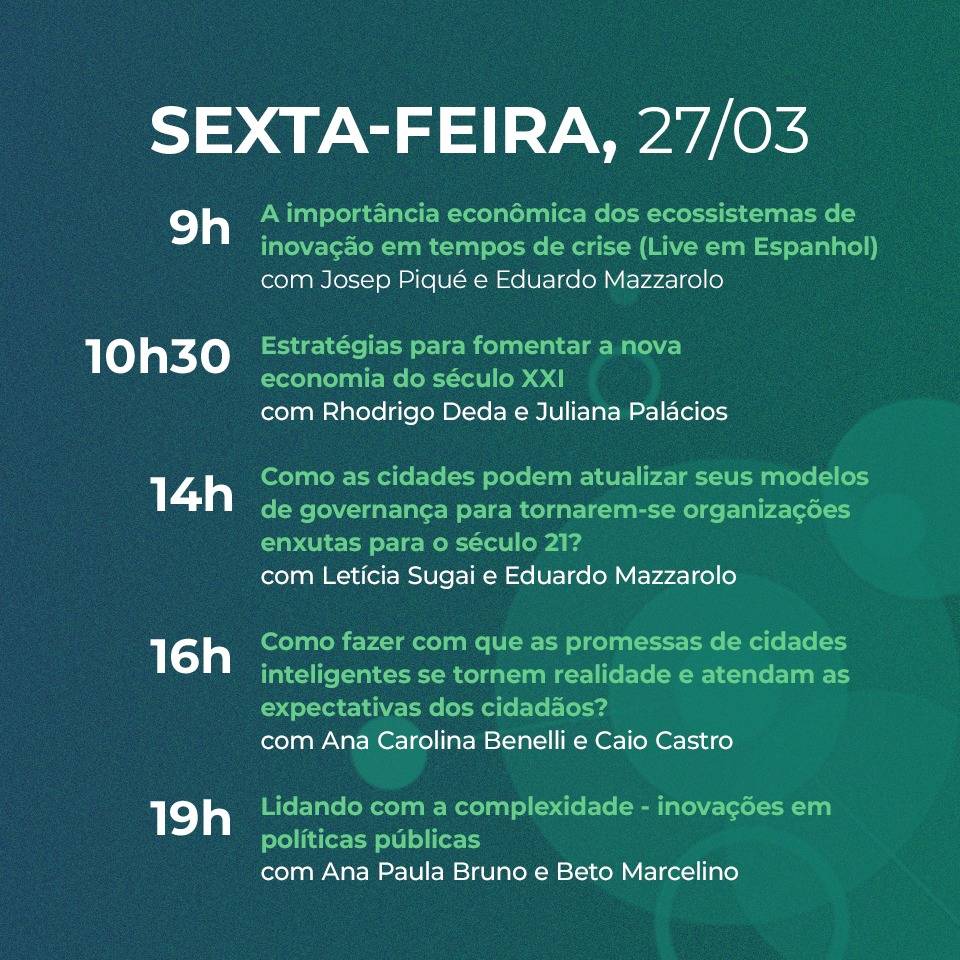 SEXTA-FEIRA, 27/03

9h A importância econômica dos ecossistemas de inovação em tempos de crise (Live em Espanhol)
com Josep Piqué e Eduardo Mazzarolo

10h30 Estratégias para fomentar a nova economia do século XXI
com Rhodrigo Deda e Juliana Palácios

14h Como as cidades podem atualizar seus modelos de governança para tornarem-se organizações enxutas para o século 21?
com Letícia Sugai e Eduardo Mazzarolo

16h Como fazer com que as promessas de cidades inteligentes se tornem realidade e atendam as expectativas dos cidadãos?
com Ana Carolina Benelli e Caio Castro

19h Lidando com a complexidade - inovações em políticas públicas
com Ana Paula Bruno e Beto Marcelino